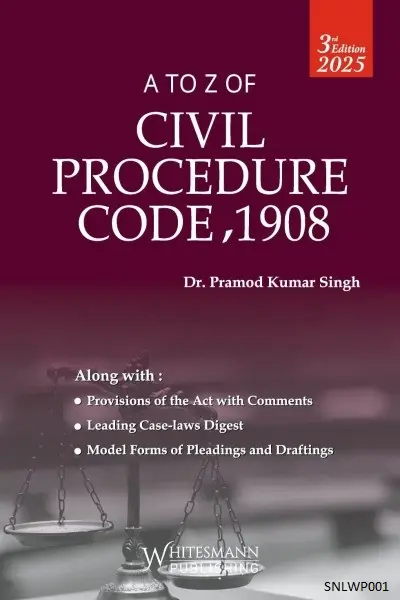 3rd Edition
2025

A TO Z OF

CIVIL
PROCEDURE
CODE ,1908

Dr. Pramod Kumar Singh

Along with :

• Provisions of the Act with Comments
• Leading Case-laws Digest
• Model Forms of Pleadings and Draftings

WHITESMANN
PUBLISHING

SNLWP001